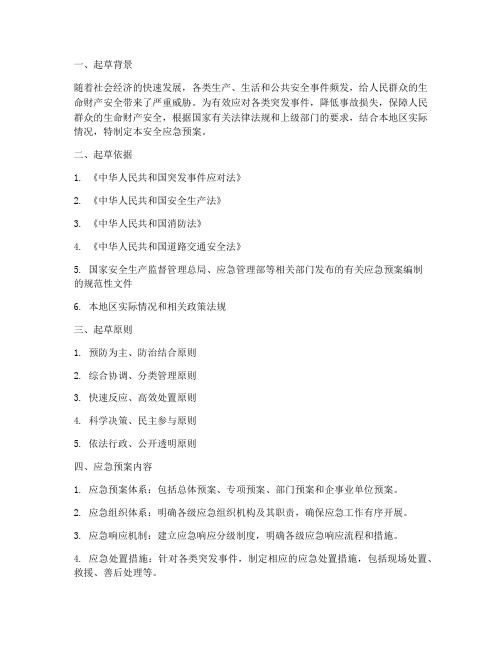 一、起草背景

随着社会经济的快速发展，各类生产、生活和公共安全事件频发，给人民群众的生命财产安全带来了严重威胁。为有效应对各类突发事件，降低事故损失，保障人民群众的生命财产安全，根据国家有关法律法规和上级部门的要求，结合本地区实际情况，特制定本安全应急预案。

二、起草依据

1. 《中华人民共和国突发事件应对法》

2. 《中华人民共和国安全生产法》

3. 《中华人民共和国消防法》

4. 《中华人民共和国道路交通安全法》

5. 国家安全生产监督管理总局、应急管理部等相关部门发布的有关应急预案编制的规范性文件

6. 本地区实际情况和相关政策法规

三、起草原则

1. 预防为主、防治结合原则

2. 综合协调、分类管理原则

3. 快速反应、高效处置原则

4. 科学决策、民主参与原则

5. 依法行政、公开透明原则

四、应急预案内容

1. 应急预案体系：包括总体预案、专项预案、部门预案和企事业单位预案。

2. 应急组织体系：明确各级应急组织机构及其职责，确保应急工作有序开展。

3. 应急响应机制：建立应急响应分级制度，明确各级应急响应流程和措施。

4. 应急处置措施：针对各类突发事件，制定相应的应急处置措施，包括现场处置、救援、善后处理等。